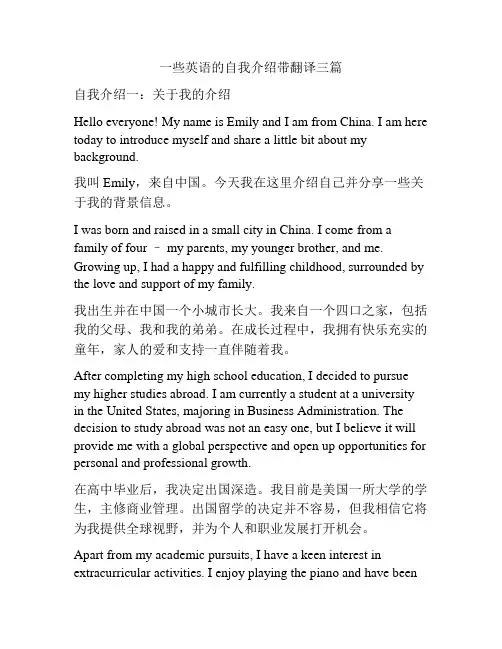 一些英语的自我介绍带翻译三篇

自我介绍一：关于我的介绍

Hello everyone! My name is Emily and I am from China. I am here today to introduce myself and share a little bit about my background.

我叫 Emily，来自中国。今天我在这里介绍自己并分享一些关于我的背景信息。

I was born and raised in a small city in China. I come from a family of four – my parents, my younger brother, and me. Growing up, I had a happy and fulfilling childhood, surrounded by the love and support of my family.

我出生并在中国一个小城市长大。我来自一个四口之家，包括我的父母、我和我的弟弟。在成长过程中，我拥有快乐充实的童年，家人的爱和支持一直伴随着我。

After completing my high school education, I decided to pursue my higher studies abroad. I am currently a student at a university in the United States, majoring in Business Administration. The decision to study abroad was not an easy one, but I believe it will provide me with a global perspective and open up opportunities for personal and professional growth.

在高中毕业后，我决定出国深造。我目前是美国一所大学的学生，主修商业管理。出国留学的决定并不容易，但我相信它将为我提供全球视野，并为个人和职业发展打开机会。

Apart from my academic pursuits, I have a keen interest in extracurricular activities. I enjoy playing the piano and have been